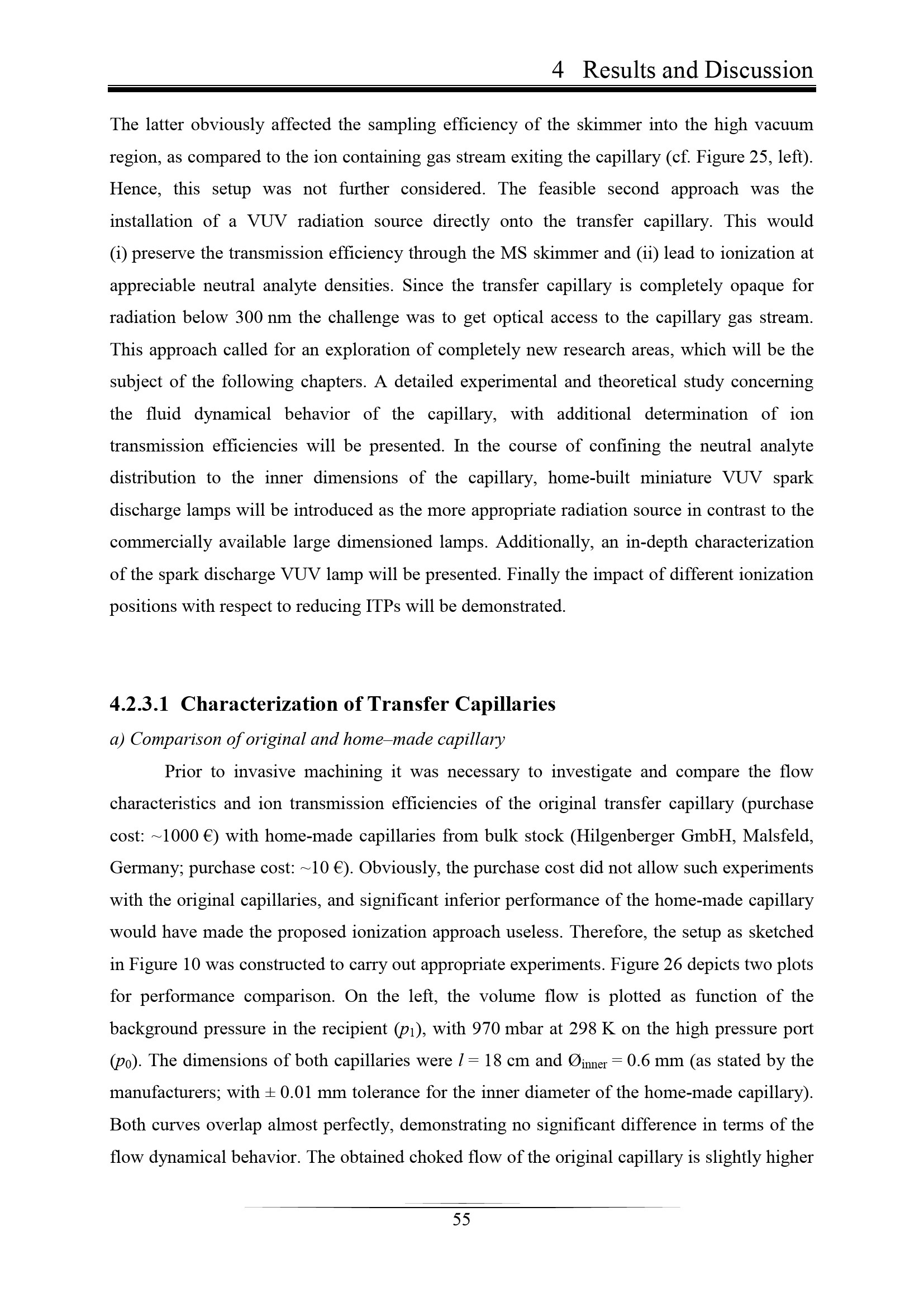 4 Results and Discussion

The latter obviously affected the sampling efficiency of the skimmer into the high vacuum region, as compared to the ion containing gas stream exiting the capillary (cf. Figure 25, left). Hence, this setup was not further considered. The feasible second approach was the installation of a VUV radiation source directly onto the transfer capillary. This would (i) preserve the transmission efficiency through the MS skimmer and (ii) lead to ionization at appreciable neutral analyte densities. Since the transfer capillary is completely opaque for radiation below 300 nm the challenge was to get optical access to the capillary gas stream. This approach called for an exploration of completely new research areas, which will be the subject of the following chapters. A detailed experimental and theoretical study concerning the fluid dynamical behavior of the capillary, with additional determination of ion transmission efficiencies will be presented. In the course of confining the neutral analyte distribution to the inner dimensions of the capillary, home-built miniature VUV spark discharge lamps will be introduced as the more appropriate radiation source in contrast to the commercially available large dimensioned lamps. Additionally, an in-depth characterization of the spark discharge VUV lamp will be presented. Finally the impact of different ionization positions with respect to reducing ITPs will be demonstrated.

4.2.3.1 Characterization of Transfer Capillaries

a) Comparison of original and home–made capillary

Prior to invasive machining it was necessary to investigate and compare the flow characteristics and ion transmission efficiencies of the original transfer capillary (purchase cost: ~1000 €) with home-made capillaries from bulk stock (Hilgenberger GmbH, Malsfeld, Germany; purchase cost: ~10 €). Obviously, the purchase cost did not allow such experiments with the original capillaries, and significant inferior performance of the home-made capillary would have made the proposed ionization approach useless. Therefore, the setup as sketched in Figure 10 was constructed to carry out appropriate experiments. Figure 26 depicts two plots for performance comparison. On the left, the volume flow is plotted as function of the background pressure in the recipient ($p_1$), with 970 mbar at 298 K on the high pressure port ($p_0$). The dimensions of both capillaries were $l = 18$ cm and $Ø_{inner} = 0.6$ mm (as stated by the manufacturers; with ± 0.01 mm tolerance for the inner diameter of the home-made capillary). Both curves overlap almost perfectly, demonstrating no significant difference in terms of the flow dynamical behavior. The obtained choked flow of the original capillary is slightly higher

55